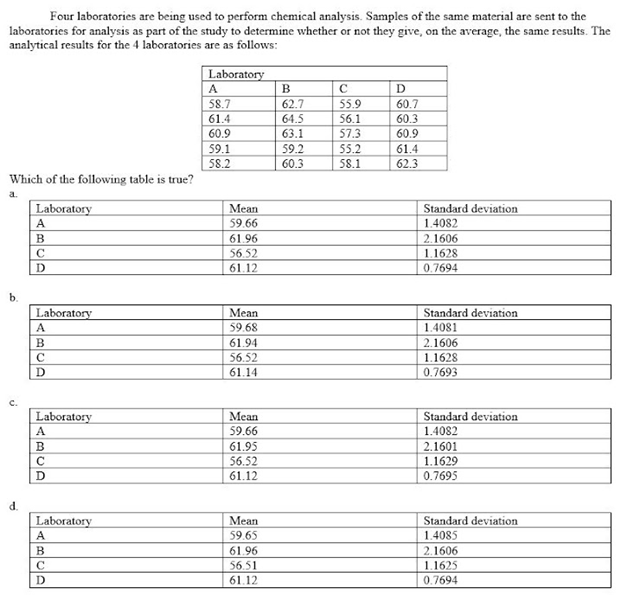 Four laboratories are being used to perform chemical analysis. Samples of the same material are sent to the laboratories for analysis as part of the study to determine whether or not they give, on the average, the same results. The analytical results for the 4 laboratories are as follows:

| Laboratory | | | |
|---|---|---|---|
| A | B | C | D |
| 58.7 | 62.7 | 55.9 | 60.7 |
| 61.4 | 64.5 | 56.1 | 60.3 |
| 60.9 | 63.1 | 57.3 | 60.9 |
| 59.1 | 59.2 | 55.2 | 61.4 |
| 58.2 | 60.3 | 58.1 | 62.3 |

Which of the following table is true?

a.

| Laboratory | Mean | Standard deviation |
|---|---|---|
| A | 59.66 | 1.4082 |
| B | 61.96 | 2.1606 |
| C | 56.52 | 1.1628 |
| D | 61.12 | 0.7694 |

b.

| Laboratory | Mean | Standard deviation |
|---|---|---|
| A | 59.68 | 1.4081 |
| B | 61.94 | 2.1606 |
| C | 56.52 | 1.1628 |
| D | 61.14 | 0.7693 |

c.

| Laboratory | Mean | Standard deviation |
|---|---|---|
| A | 59.66 | 1.4082 |
| B | 61.95 | 2.1601 |
| C | 56.52 | 1.1629 |
| D | 61.12 | 0.7695 |

d.

| Laboratory | Mean | Standard deviation |
|---|---|---|
| A | 59.65 | 1.4085 |
| B | 61.96 | 2.1606 |
| C | 56.51 | 1.1625 |
| D | 61.12 | 0.7694 |